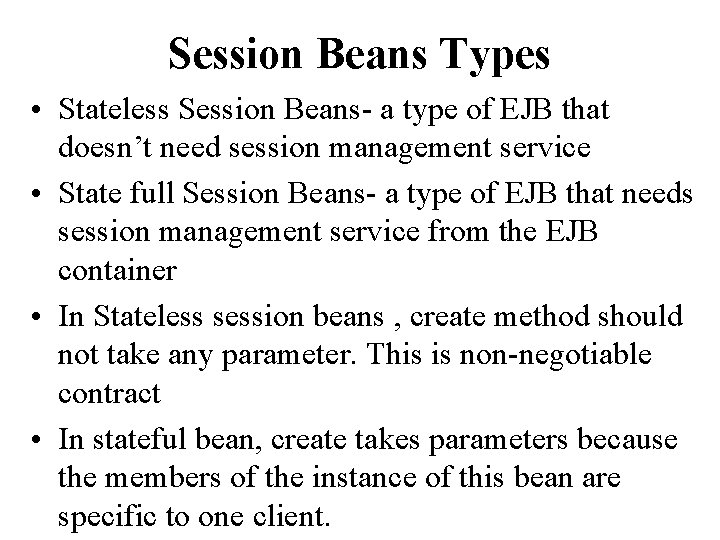 Session Beans Types

• Stateless Session Beans- a type of EJB that doesn’t need session management service

• State full Session Beans- a type of EJB that needs session management service from the EJB container

• In Stateless session beans , create method should not take any parameter. This is non-negotiable contract

• In stateful bean, create takes parameters because the members of the instance of this bean are specific to one client.